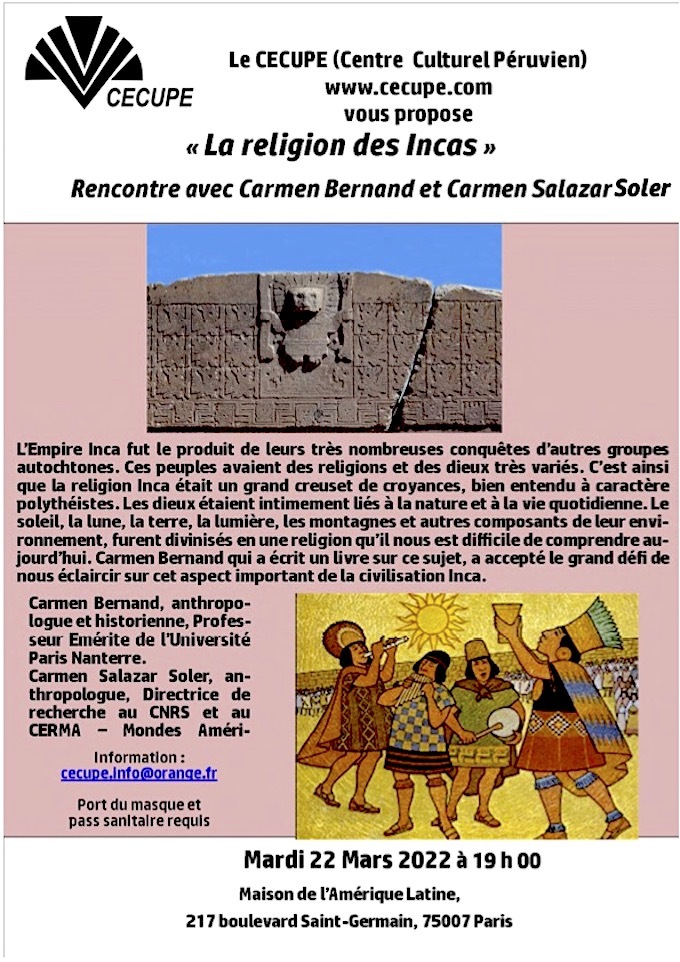 CECUPE

Le CECUPE (Centre Culturel Péruvien)
www.cecupe.com
vous propose

« La religion des Incas »

Rencontre avec Carmen Bernand et Carmen Salazar Soler

L'Empire Inca fut le produit de leurs très nombreuses conquêtes d'autres groupes autochtones. Ces peuples avaient des religions et des dieux très variés. C'est ainsi que la religion Inca était un grand creuset de croyances, bien entendu à caractère polythéistes. Les dieux étaient intimement liés à la nature et à la vie quotidienne. Le soleil, la lune, la terre, la lumière, les montagnes et autres composants de leur environnement, furent divinisés en une religion qu'il nous est difficile de comprendre aujourd'hui. Carmen Bernand qui a écrit un livre sur ce sujet, a accepté le grand défi de nous éclaircir sur cet aspect important de la civilisation Inca.

Carmen Bernand, anthropologue et historienne, Professeur Emérite de l'Université Paris Nanterre.
Carmen Salazar Soler, anthropologue, Directrice de recherche au CNRS et au CERMA – Mondes Améri-

Information :
cecupe.info@orange.fr

Port du masque et pass sanitaire requis

Mardi 22 Mars 2022 à 19 h 00

Maison de l'Amérique Latine,
217 boulevard Saint-Germain, 75007 Paris